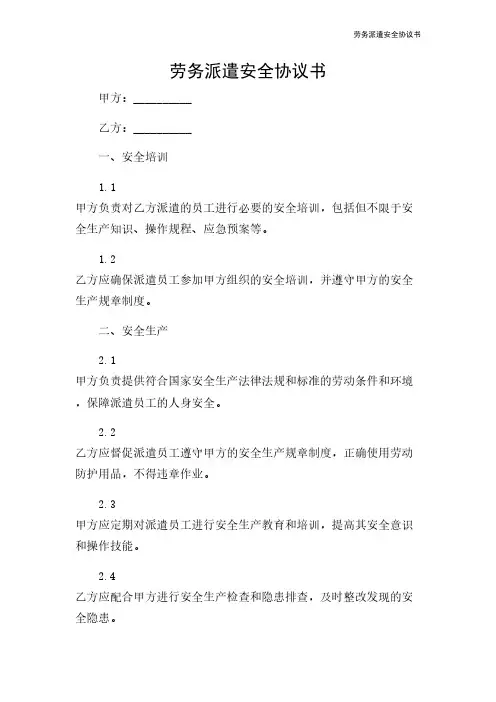 劳务派遣安全协议书

劳务派遣安全协议书

甲方：__________

乙方：__________

一、安全培训

1.1

甲方负责对乙方派遣的员工进行必要的安全培训，包括但不限于安全生产知识、操作规程、应急预案等。

1.2

乙方应确保派遣员工参加甲方组织的安全培训，并遵守甲方的安全生产规章制度。

二、安全生产

2.1

甲方负责提供符合国家安全生产法律法规和标准的劳动条件和环境，保障派遣员工的人身安全。

2.2

乙方应督促派遣员工遵守甲方的安全生产规章制度，正确使用劳动防护用品，不得违章作业。

2.3

甲方应定期对派遣员工进行安全生产教育和培训，提高其安全意识和操作技能。

2.4

乙方应配合甲方进行安全生产检查和隐患排查，及时整改发现的安全隐患。